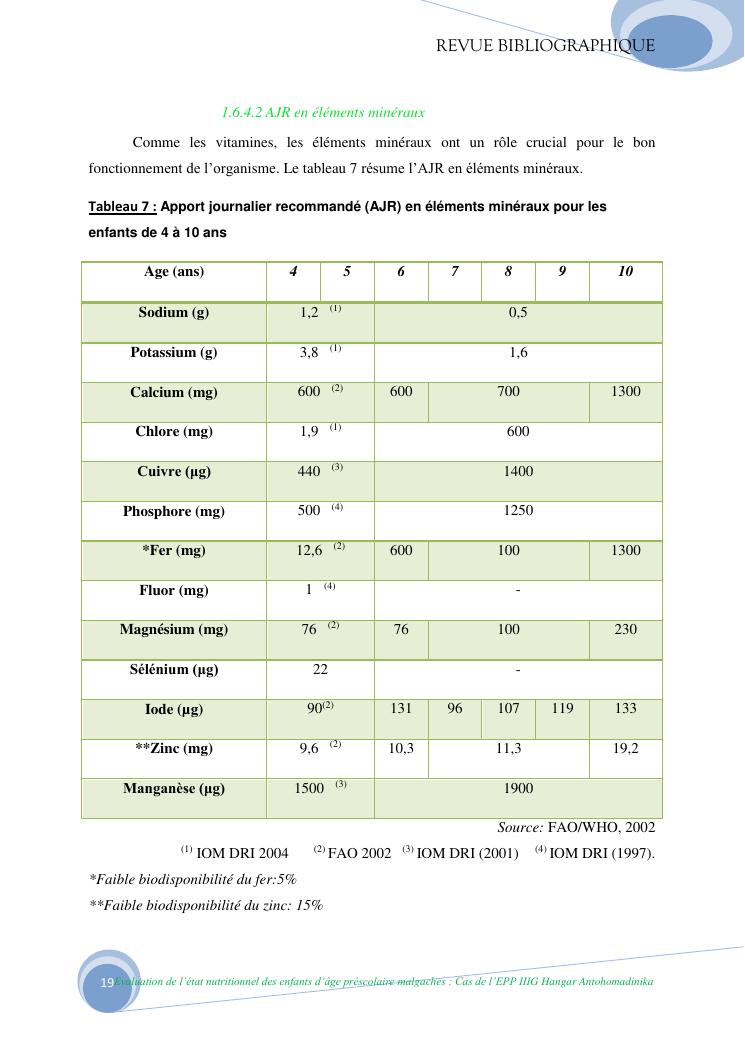 REVUE BIBLIOGRAPHIQUE

1.6.4.2 AJR en éléments minéraux

Comme les vitamines, les éléments minéraux ont un rôle crucial pour le bon fonctionnement de l'organisme. Le tableau 7 résume l'AJR en éléments minéraux.

Tableau 7 : Apport journalier recommandé (AJR) en éléments minéraux pour les enfants de 4 à 10 ans

| Age (ans) | 4 | 5 | 6 | 7 | 8 | 9 | 10 |
|---|---|---|---|---|---|---|---|
| Sodium (g) | 1,2 $^{(1)}$ | | 0,5 | | | | |
| Potassium (g) | 3,8 $^{(1)}$ | | 1,6 | | | | |
| Calcium (mg) | 600 $^{(2)}$ | | 600 | 700 | | | 1300 |
| Chlore (mg) | 1,9 $^{(1)}$ | | 600 | | | | |
| Cuivre (µg) | 440 $^{(3)}$ | | 1400 | | | | |
| Phosphore (mg) | 500 $^{(4)}$ | | 1250 | | | | |
| *Fer (mg) | 12,6 $^{(2)}$ | | 600 | 100 | | | 1300 |
| Fluor (mg) | 1 $^{(4)}$ | | - | | | | |
| Magnésium (mg) | 76 $^{(2)}$ | | 76 | 100 | | | 230 |
| Sélénium (µg) | 22 | | - | | | | |
| Iode (µg) | 90$^{(2)}$ | | 131 | 96 | 107 | 119 | 133 |
| **Zinc (mg) | 9,6 $^{(2)}$ | | 10,3 | 11,3 | | | 19,2 |
| Manganèse (µg) | 1500 $^{(3)}$ | | 1900 | | | | |

Source: FAO/WHO, 2002

$^{(1)}$ IOM DRI 2004 $^{(2)}$ FAO 2002 $^{(3)}$ IOM DRI (2001) $^{(4)}$ IOM DRI (1997).

*Faible biodisponibilité du fer:5%

**Faible biodisponibilité du zinc: 15%

19 Evaluation de l'état nutritionnel des enfants d'âge préscolaire malgaches : Cas de l'EPP IIIG Hangar Antohomadinika